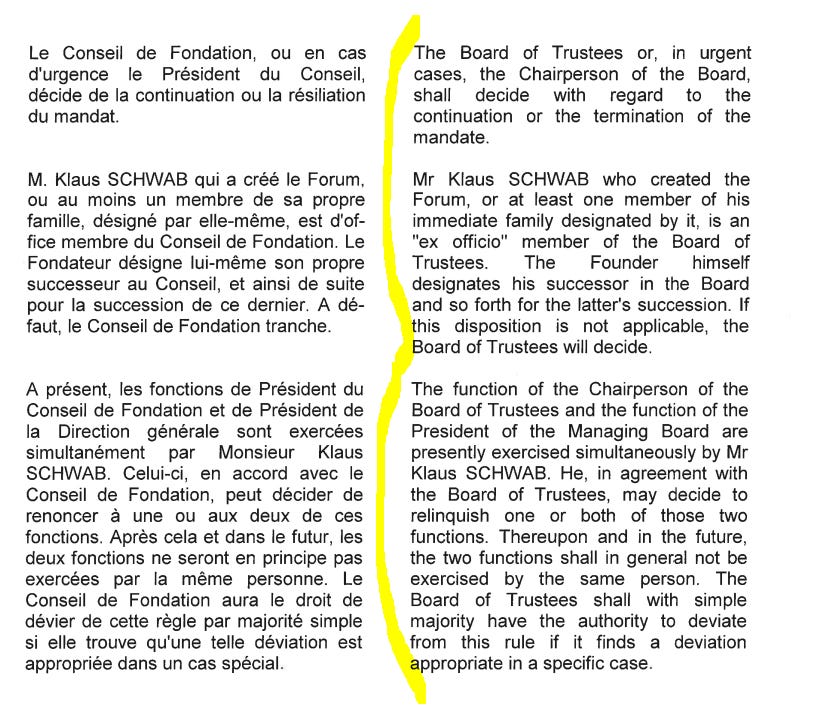 Le Conseil de Fondation, ou en cas d'urgence le Président du Conseil, décide de la continuation ou la résiliation du mandat.

M. Klaus SCHWAB qui a créé le Forum, ou au moins un membre de sa propre famille, désigné par elle-même, est d'office membre du Conseil de Fondation. Le Fondateur désigne lui-même son propre successeur au Conseil, et ainsi de suite pour la succession de ce dernier. A défaut, le Conseil de Fondation tranche.

A présent, les fonctions de Président du Conseil de Fondation et de Président de la Direction générale sont exercées simultanément par Monsieur Klaus SCHWAB. Celui-ci, en accord avec le Conseil de Fondation, peut décider de renoncer à une ou aux deux de ces fonctions. Après cela et dans le futur, les deux fonctions ne seront en principe pas exercées par la même personne. Le Conseil de Fondation aura le droit de dévier de cette règle par majorité simple si elle trouve qu'une telle déviation est appropriée dans un cas spécial.

The Board of Trustees or, in urgent cases, the Chairperson of the Board, shall decide with regard to the continuation or the termination of the mandate.

Mr Klaus SCHWAB who created the Forum, or at least one member of his immediate family designated by it, is an "ex officio" member of the Board of Trustees. The Founder himself designates his successor in the Board and so forth for the latter's succession. If this disposition is not applicable, the Board of Trustees will decide.

The function of the Chairperson of the Board of Trustees and the function of the President of the Managing Board are presently exercised simultaneously by Mr Klaus SCHWAB. He, in agreement with the Board of Trustees, may decide to relinquish one or both of those two functions. Thereupon and in the future, the two functions shall in general not be exercised by the same person. The Board of Trustees shall with simple majority have the authority to deviate from this rule if it finds a deviation appropriate in a specific case.